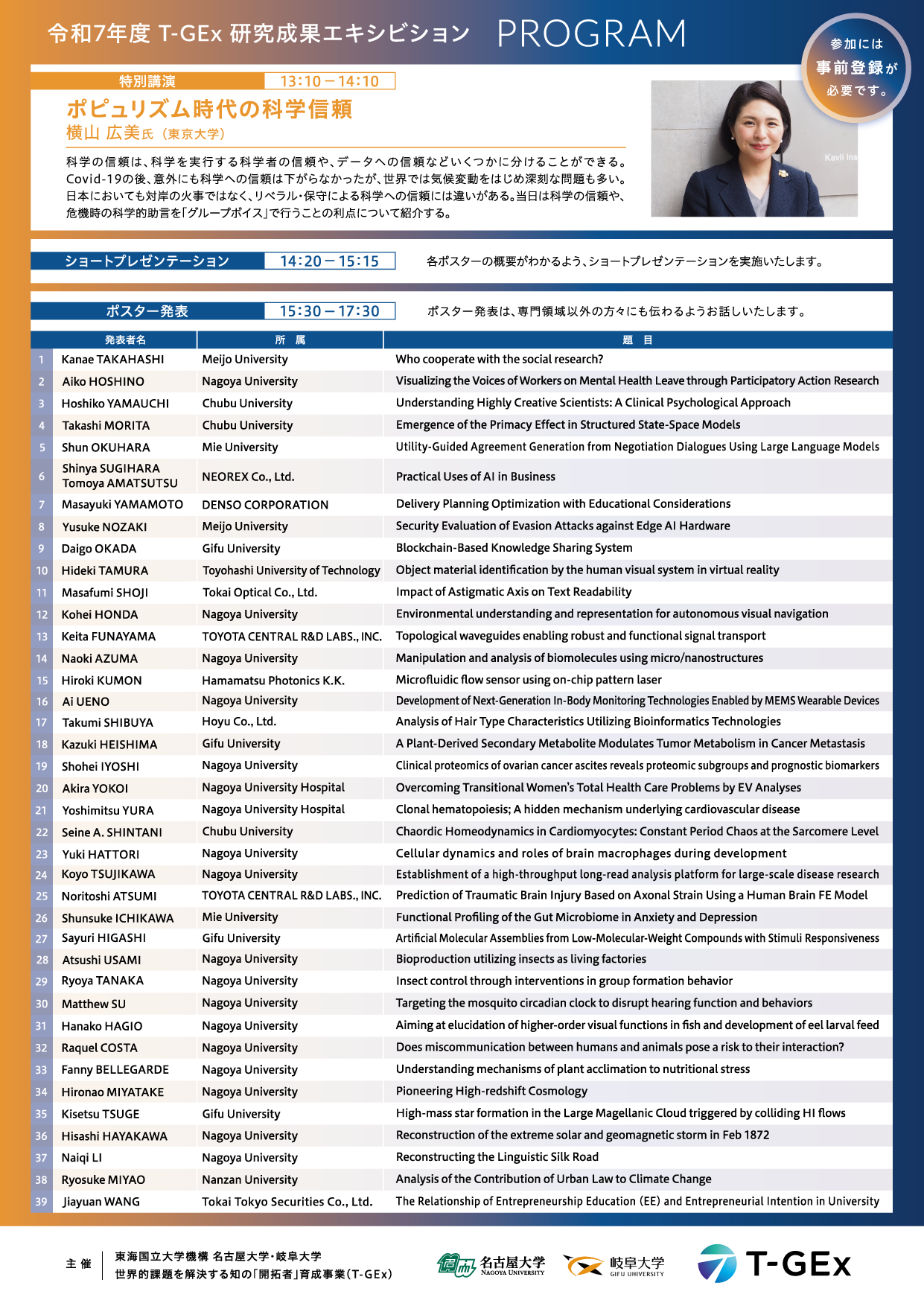 令和7年度 T-GEx 研究成果エキシビション PROGRAM

参加には 事前登録が 必要です。

特別講演 13:10－14:10

ポピュリズム時代の科学信頼
横山 広美氏（東京大学）

科学の信頼は、科学を実行する科学者の信頼や、データへの信頼などいくつかに分けることができる。Covid-19の後、意外にも科学への信頼は下がらなかったが、世界では気候変動をはじめ深刻な問題も多い。日本においても対岸の火事ではなく、リベラル・保守による科学への信頼には違いがある。当日は科学の信頼や、危機時の科学的助言を「グループボイス」で行うことの利点について紹介する。

Kavli Ins

ショートプレゼンテーション 14:20－15:15 各ポスターの概要がわかるよう、ショートプレゼンテーションを実施いたします。

ポスター発表 15:30－17:30 ポスター発表は、専門領域以外の方々にも伝わるようお話しいたします。

| | 発表者名 | 所 属 | 題 目 |
|---|---|---|---|
| 1 | Kanae TAKAHASHI | Meijo University | Who cooperate with the social research? |
| 2 | Aiko HOSHINO | Nagoya University | Visualizing the Voices of Workers on Mental Health Leave through Participatory Action Research |
| 3 | Hoshiko YAMAUCHI | Chubu University | Understanding Highly Creative Scientists: A Clinical Psychological Approach |
| 4 | Takashi MORITA | Chubu University | Emergence of the Primacy Effect in Structured State-Space Models |
| 5 | Shun OKUHARA | Mie University | Utility-Guided Agreement Generation from Negotiation Dialogues Using Large Language Models |
| 6 | Shinya SUGIHARA Tomoya AMATSUTSU | NEOREX Co., Ltd. | Practical Uses of AI in Business |
| 7 | Masayuki YAMAMOTO | DENSO CORPORATION | Delivery Planning Optimization with Educational Considerations |
| 8 | Yusuke NOZAKI | Meijo University | Security Evaluation of Evasion Attacks against Edge AI Hardware |
| 9 | Daigo OKADA | Gifu University | Blockchain-Based Knowledge Sharing System |
| 10 | Hideki TAMURA | Toyohashi University of Technology | Object material identification by the human visual system in virtual reality |
| 11 | Masafumi SHOJI | Tokai Optical Co., Ltd. | Impact of Astigmatic Axis on Text Readability |
| 12 | Kohei HONDA | Nagoya University | Environmental understanding and representation for autonomous visual navigation |
| 13 | Keita FUNAYAMA | TOYOTA CENTRAL R&D LABS., INC. | Topological waveguides enabling robust and functional signal transport |
| 14 | Naoki AZUMA | Nagoya University | Manipulation and analysis of biomolecules using micro/nanostructures |
| 15 | Hiroki KUMON | Hamamatsu Photonics K.K. | Microfluidic flow sensor using on-chip pattern laser |
| 16 | Ai UENO | Nagoya University | Development of Next-Generation In-Body Monitoring Technologies Enabled by MEMS Wearable Devices |
| 17 | Takumi SHIBUYA | Hoyu Co., Ltd. | Analysis of Hair Type Characteristics Utilizing Bioinformatics Technologies |
| 18 | Kazuki HEISHIMA | Gifu University | A Plant-Derived Secondary Metabolite Modulates Tumor Metabolism in Cancer Metastasis |
| 19 | Shohei IYOSHI | Nagoya University | Clinical proteomics of ovarian cancer ascites reveals proteomic subgroups and prognostic biomarkers |
| 20 | Akira YOKOI | Nagoya University Hospital | Overcoming Transitional Women's Total Health Care Problems by EV Analyses |
| 21 | Yoshimitsu YURA | Nagoya University Hospital | Clonal hematopoiesis; A hidden mechanism underlying cardiovascular disease |
| 22 | Seine A. SHINTANI | Chubu University | Chaordic Homeodynamics in Cardiomyocytes: Constant Period Chaos at the Sarcomere Level |
| 23 | Yuki HATTORI | Nagoya University | Cellular dynamics and roles of brain macrophages during development |
| 24 | Koyo TSUJIKAWA | Nagoya University | Establishment of a high-throughput long-read analysis platform for large-scale disease research |
| 25 | Noritoshi ATSUMI | TOYOTA CENTRAL R&D LABS., INC. | Prediction of Traumatic Brain Injury Based on Axonal Strain Using a Human Brain FE Model |
| 26 | Shunsuke ICHIKAWA | Mie University | Functional Profiling of the Gut Microbiome in Anxiety and Depression |
| 27 | Sayuri HIGASHI | Gifu University | Artificial Molecular Assemblies from Low-Molecular-Weight Compounds with Stimuli Responsiveness |
| 28 | Atsushi USAMI | Nagoya University | Bioproduction utilizing insects as living factories |
| 29 | Ryoya TANAKA | Nagoya University | Insect control through interventions in group formation behavior |
| 30 | Matthew SU | Nagoya University | Targeting the mosquito circadian clock to disrupt hearing function and behaviors |
| 31 | Hanako HAGIO | Nagoya University | Aiming at elucidation of higher-order visual functions in fish and development of eel larval feed |
| 32 | Raquel COSTA | Nagoya University | Does miscommunication between humans and animals pose a risk to their interaction? |
| 33 | Fanny BELLEGARDE | Nagoya University | Understanding mechanisms of plant acclimation to nutritional stress |
| 34 | Hironao MIYATAKE | Nagoya University | Pioneering High-redshift Cosmology |
| 35 | Kisetsu TSUGE | Gifu University | High-mass star formation in the Large Magellanic Cloud triggered by colliding HI flows |
| 36 | Hisashi HAYAKAWA | Nagoya University | Reconstruction of the extreme solar and geomagnetic storm in Feb 1872 |
| 37 | Naiqi LI | Nagoya University | Reconstructing the Linguistic Silk Road |
| 38 | Ryosuke MIYAO | Nanzan University | Analysis of the Contribution of Urban Law to Climate Change |
| 39 | Jiayuan WANG | Tokai Tokyo Securities Co., Ltd. | The Relationship of Entrepreneurship Education (EE) and Entrepreneurial Intention in University |

主 催 東海国立大学機構 名古屋大学・岐阜大学
世界的課題を解決する知の「開拓者」育成事業（T-GEx）

名古屋大学 NAGOYA UNIVERSITY 岐阜大学 GIFU UNIVERSITY T-GEx